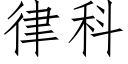 律科